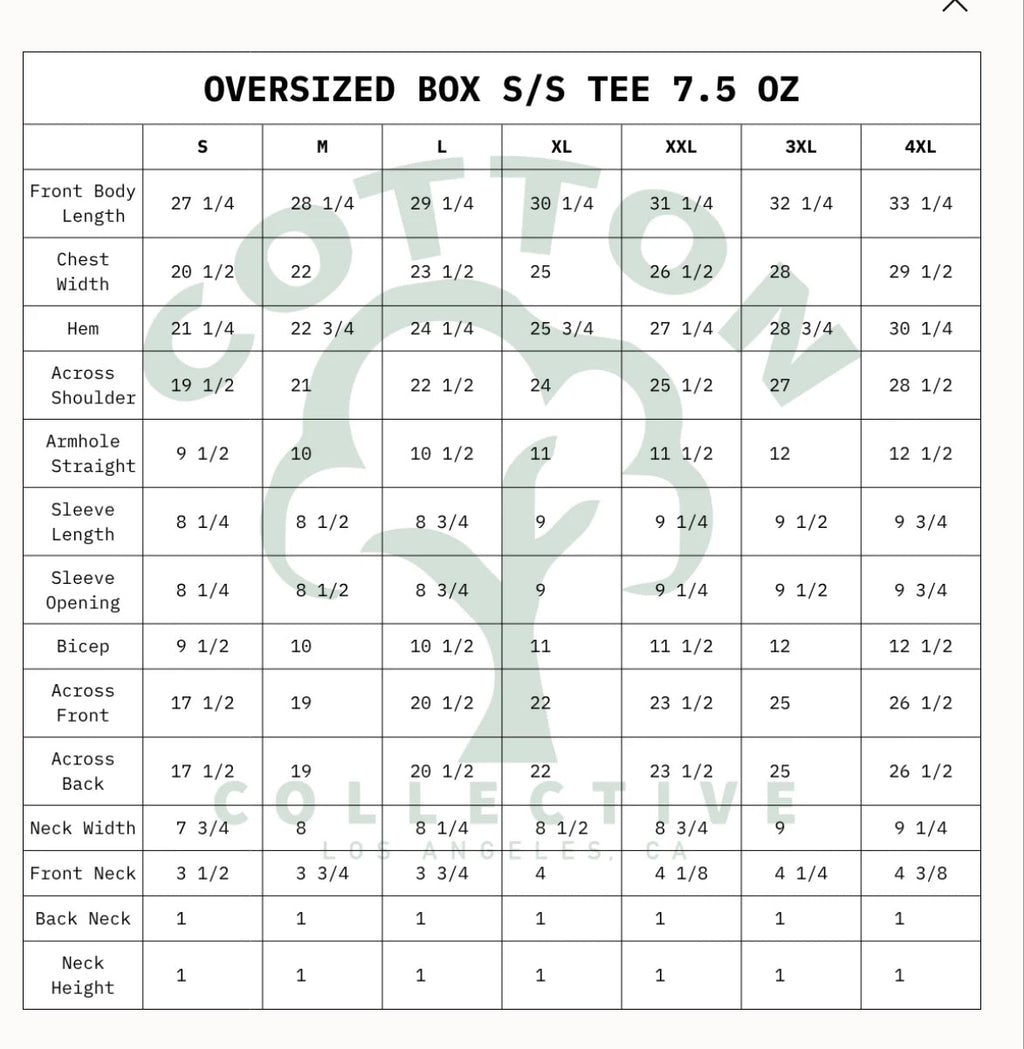 OVERSIZED BOX S/S TEE 7.5 OZ

| | S | M | L | XL | XXL | 3XL | 4XL |
|---|---|---|---|---|---|---|---|
| Front Body Length | 27 1/4 | 28 1/4 | 29 1/4 | 30 1/4 | 31 1/4 | 32 1/4 | 33 1/4 |
| Chest Width | 20 1/2 | 22 | 23 1/2 | 25 | 26 1/2 | 28 | 29 1/2 |
| Hem | 21 1/4 | 22 3/4 | 24 1/4 | 25 3/4 | 27 1/4 | 28 3/4 | 30 1/4 |
| Across Shoulder | 19 1/2 | 21 | 22 1/2 | 24 | 25 1/2 | 27 | 28 1/2 |
| Armhole Straight | 9 1/2 | 10 | 10 1/2 | 11 | 11 1/2 | 12 | 12 1/2 |
| Sleeve Length | 8 1/4 | 8 1/2 | 8 3/4 | 9 | 9 1/4 | 9 1/2 | 9 3/4 |
| Sleeve Opening | 8 1/4 | 8 1/2 | 8 3/4 | 9 | 9 1/4 | 9 1/2 | 9 3/4 |
| Bicep | 9 1/2 | 10 | 10 1/2 | 11 | 11 1/2 | 12 | 12 1/2 |
| Across Front | 17 1/2 | 19 | 20 1/2 | 22 | 23 1/2 | 25 | 26 1/2 |
| Across Back | 17 1/2 | 19 | 20 1/2 | 22 | 23 1/2 | 25 | 26 1/2 |
| Neck Width | 7 3/4 | 8 | 8 1/4 | 8 1/2 | 8 3/4 | 9 | 9 1/4 |
| Front Neck | 3 1/2 | 3 3/4 | 3 3/4 | 4 | 4 1/8 | 4 1/4 | 4 3/8 |
| Back Neck | 1 | 1 | 1 | 1 | 1 | 1 | 1 |
| Neck Height | 1 | 1 | 1 | 1 | 1 | 1 | 1 |

COTTON
COLLECTIVE
LOS ANGELES, CA